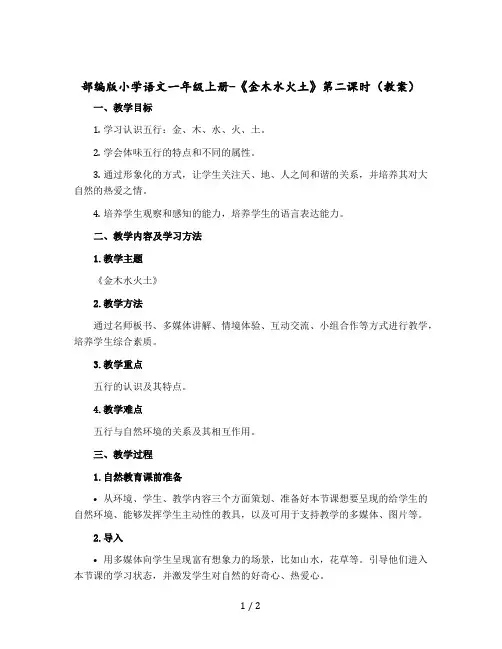 部编版小学语文一年级上册-《金木水火土》第二课时（教案）

一、教学目标

1. 学习认识五行：金、木、水、火、土。

2. 学会体味五行的特点和不同的属性。

3. 通过形象化的方式，让学生关注天、地、人之间和谐的关系，并培养其对大自然的热爱之情。

4. 培养学生观察和感知的能力，培养学生的语言表达能力。

二、教学内容及学习方法

1. 教学主题

《金木水火土》

2. 教学方法

通过名师板书、多媒体讲解、情境体验、互动交流、小组合作等方式进行教学，培养学生综合素质。

3. 教学重点

五行的认识及其特点。

4. 教学难点

五行与自然环境的关系及其相互作用。

三、教学过程

1. 自然教育课前准备

• 从环境、学生、教学内容三个方面策划、准备好本节课想要呈现的给学生的自然环境、能够发挥学生主动性的教具，以及可用于支持教学的多媒体、图片等。

2. 导入

• 用多媒体向学生呈现富有想象力的场景，比如山水，花草等，引导他们进入本节课的学习状态，并激发学生对自然的好奇心、热爱心。

1 / 2